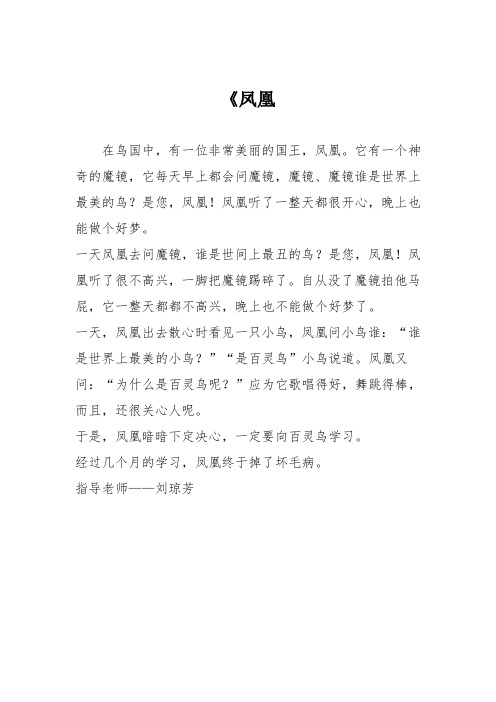 《凤凰

在鸟国中，有一位非常美丽的国王，凤凰。它有一个神奇的魔镜，它每天早上都会问魔镜，魔镜、魔镜谁是世界上最美的鸟？是您，凤凰！凤凰听了一整天都很开心，晚上也能做个好梦。

一天凤凰去问魔镜，谁是世间上最丑的鸟？是您，凤凰！凤凰听了很不高兴，一脚把魔镜踢碎了。自从没了魔镜拍他马屁，它一整天都都不高兴，晚上也不能做个好梦了。

一天，凤凰出去散心时看见一只小鸟，凤凰问小鸟谁：“谁是世界上最美的小鸟？”“是百灵鸟”小鸟说道。凤凰又问：“为什么是百灵鸟呢？”应为它歌唱得好，舞跳得棒，而且，还很关心人呢。

于是，凤凰暗暗下定决心，一定要向百灵鸟学习。

经过几个月的学习，凤凰终于掉了坏毛病。

指导老师——刘琼芳